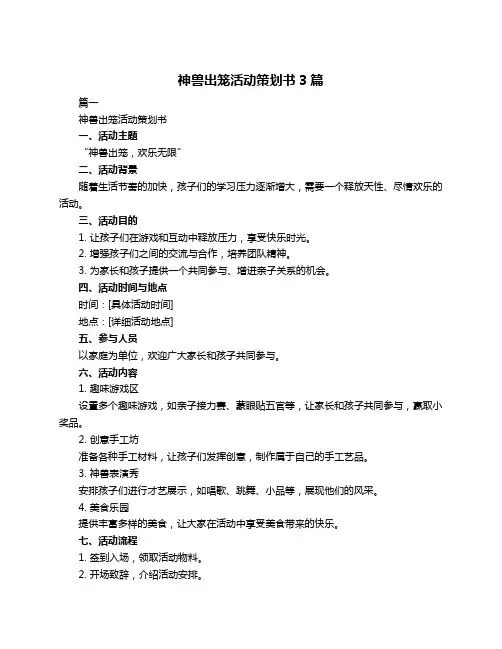 神兽出笼活动策划书 3 篇

篇一

神兽出笼活动策划书

一、活动主题

“神兽出笼，欢乐无限”

二、活动背景

随着生活节奏的加快，孩子们的学习压力逐渐增大，需要一个释放天性、尽情欢乐的活动。

三、活动目的

1. 让孩子们在游戏和互动中释放压力，享受快乐时光。

2. 增强孩子们之间的交流与合作，培养团队精神。

3. 为家长和孩子提供一个共同参与、增进亲子关系的机会。

四、活动时间与地点

时间：[具体活动时间]

地点：[详细活动地点]

五、参与人员

以家庭为单位，欢迎广大家长和孩子共同参与。

六、活动内容

1. 趣味游戏区

设置多个趣味游戏，如亲子接力赛、蒙眼贴五官等，让家长和孩子共同参与，赢取小奖品。

2. 创意手工坊

准备各种手工材料，让孩子们发挥创意，制作属于自己的手工艺品。

3. 神兽表演秀

安排孩子们进行才艺展示，如唱歌、跳舞、小品等，展现他们的风采。

4. 美食乐园

提供丰富多样的美食，让大家在活动中享受美食带来的快乐。

七、活动流程

1. 签到入场，领取活动物料。

2. 开场致辞，介绍活动安排。